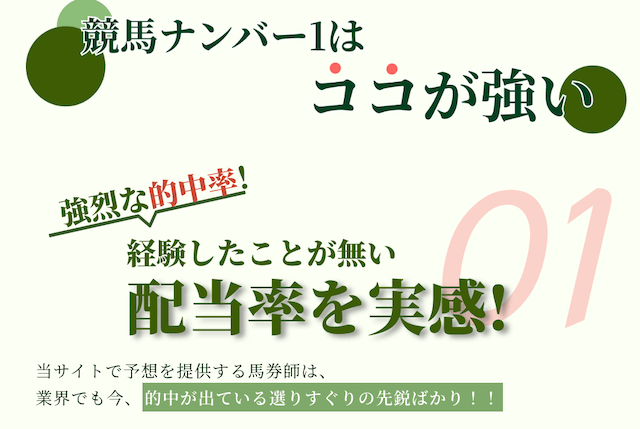 競馬ナンバー1は
ココが強い

強烈な的中率!

01

経験したことが無い
配当率を実感!

当サイトで予想を提供する馬券師は、
業界でも今、的中が出ている選りすぐりの先鋭ばかり！！